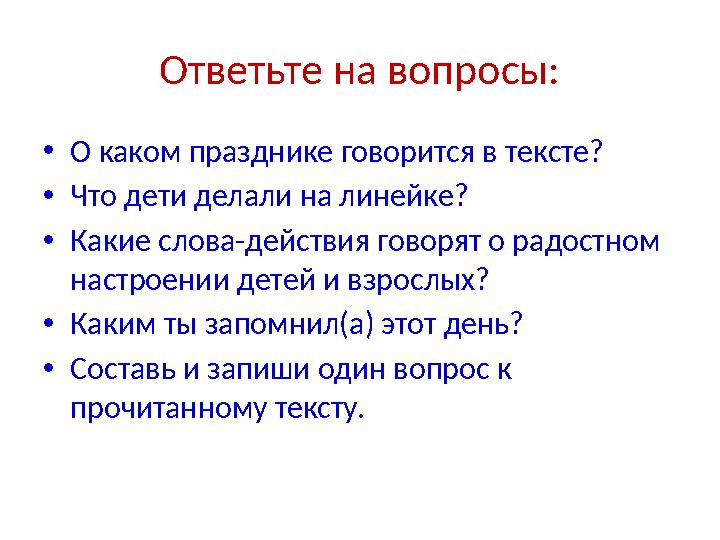 Ответьте на вопросы:

• О каком празднике говорится в тексте?
• Что дети делали на линейке?
• Какие слова-действия говорят о радостном настроении детей и взрослых?
• Каким ты запомнил(а) этот день?
• Составь и запиши один вопрос к прочитанному тексту.